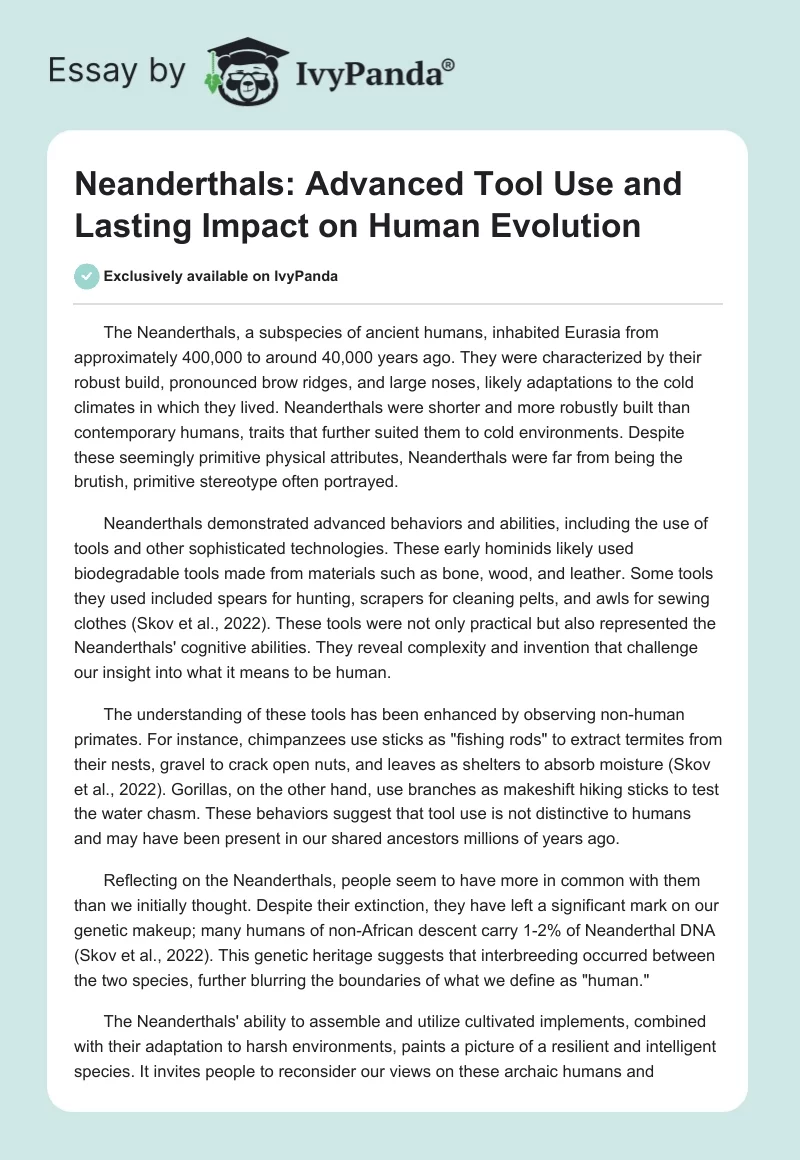 Essay by IvyPanda®

Neanderthals: Advanced Tool Use and Lasting Impact on Human Evolution

Exclusively available on IvyPanda

The Neanderthals, a subspecies of ancient humans, inhabited Eurasia from approximately 400,000 to around 40,000 years ago. They were characterized by their robust build, pronounced brow ridges, and large noses, likely adaptations to the cold climates in which they lived. Neanderthals were shorter and more robustly built than contemporary humans, traits that further suited them to cold environments. Despite these seemingly primitive physical attributes, Neanderthals were far from being the brutish, primitive stereotype often portrayed.

Neanderthals demonstrated advanced behaviors and abilities, including the use of tools and other sophisticated technologies. These early hominids likely used biodegradable tools made from materials such as bone, wood, and leather. Some tools they used included spears for hunting, scrapers for cleaning pelts, and awls for sewing clothes (Skov et al., 2022). These tools were not only practical but also represented the Neanderthals' cognitive abilities. They reveal complexity and invention that challenge our insight into what it means to be human.

The understanding of these tools has been enhanced by observing non-human primates. For instance, chimpanzees use sticks as "fishing rods" to extract termites from their nests, gravel to crack open nuts, and leaves as shelters to absorb moisture (Skov et al., 2022). Gorillas, on the other hand, use branches as makeshift hiking sticks to test the water chasm. These behaviors suggest that tool use is not distinctive to humans and may have been present in our shared ancestors millions of years ago.

Reflecting on the Neanderthals, people seem to have more in common with them than we initially thought. Despite their extinction, they have left a significant mark on our genetic makeup; many humans of non-African descent carry 1-2% of Neanderthal DNA (Skov et al., 2022). This genetic heritage suggests that interbreeding occurred between the two species, further blurring the boundaries of what we define as "human."

The Neanderthals' ability to assemble and utilize cultivated implements, combined with their adaptation to harsh environments, paints a picture of a resilient and intelligent species. It invites people to reconsider our views on these archaic humans and